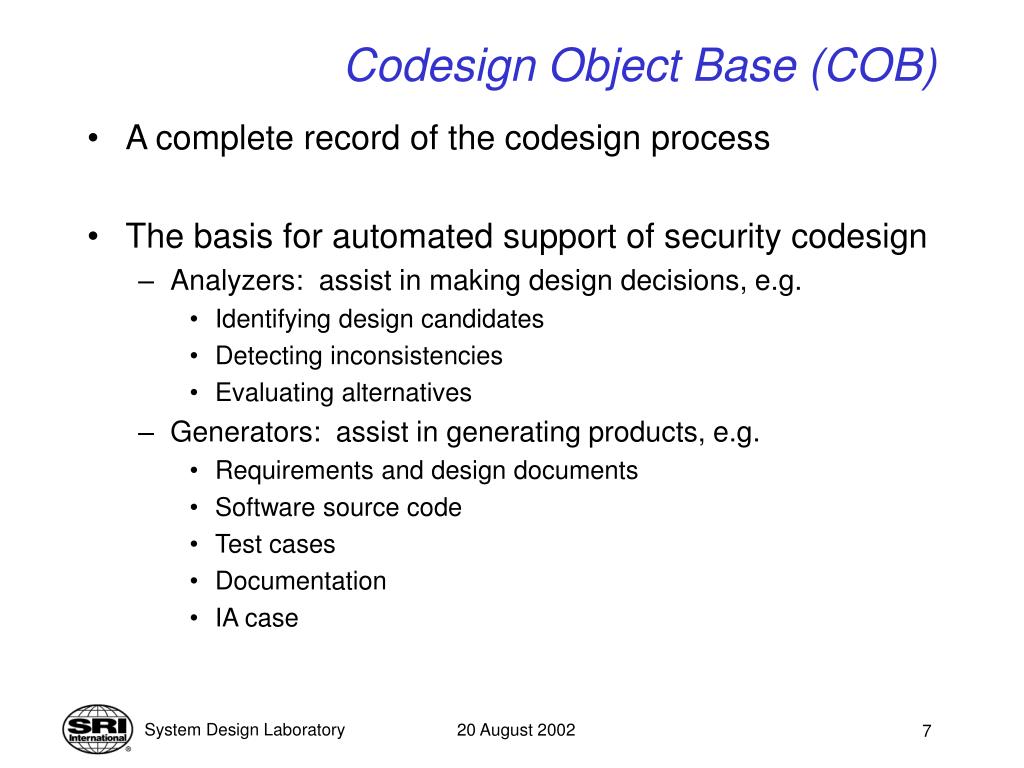 Codesign Object Base (COB)

• A complete record of the codesign process

• The basis for automated support of security codesign
– Analyzers: assist in making design decisions, e.g.
• Identifying design candidates
• Detecting inconsistencies
• Evaluating alternatives
– Generators: assist in generating products, e.g.
• Requirements and design documents
• Software source code
• Test cases
• Documentation
• IA case

SRI International ®
System Design Laboratory
20 August 2002
7